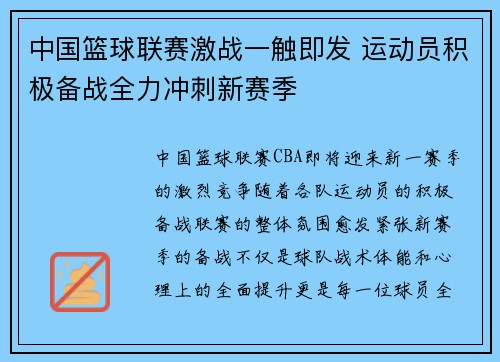 中国篮球联赛激战一触即发 运动员积极备战全力冲刺新赛季

中国篮球联赛CBA即将迎来新一赛季的激烈竞争随着各队运动员的积极备战联赛的整体氛围愈发紧张新赛季的备战不仅是球队战术体能和心理上的全面提升更是每一位球员全